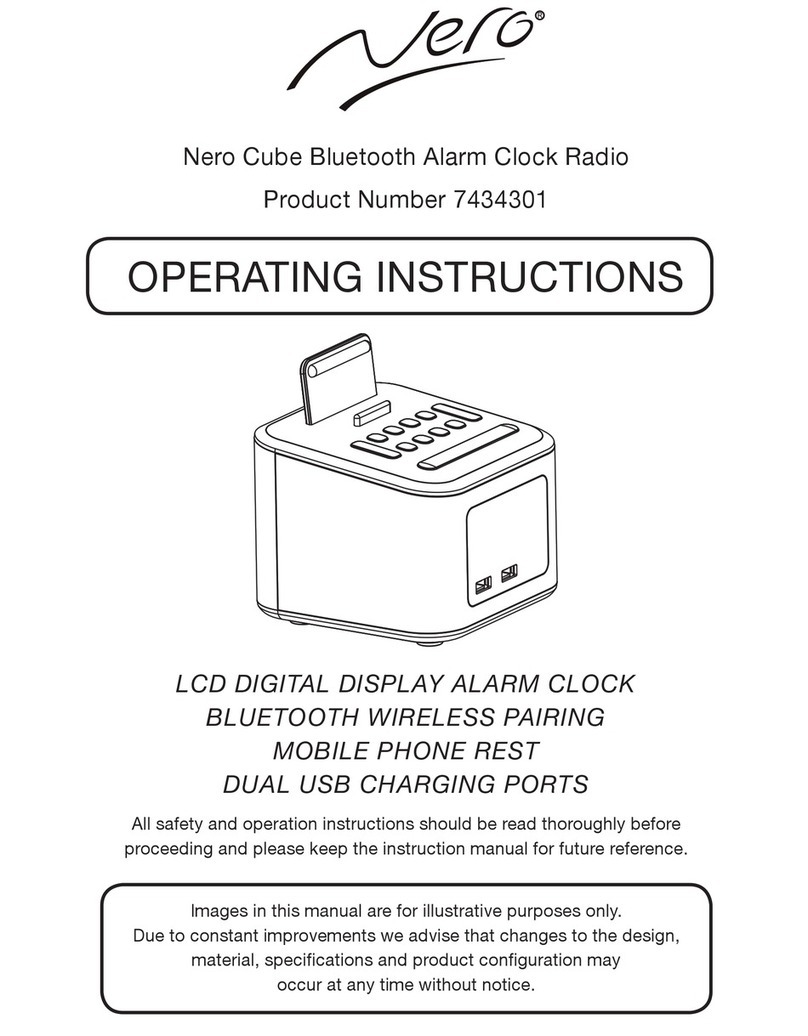 Nero®

Nero Cube Bluetooth Alarm Clock Radio

Product Number 7434301

OPERATING INSTRUCTIONS

LCD DIGITAL DISPLAY ALARM CLOCK
BLUETOOTH WIRELESS PAIRING
MOBILE PHONE REST
DUAL USB CHARGING PORTS

All safety and operation instructions should be read thoroughly before proceeding and please keep the instruction manual for future reference.

Images in this manual are for illustrative purposes only. Due to constant improvements we advise that changes to the design, material, specifications and product configuration may occur at any time without notice.